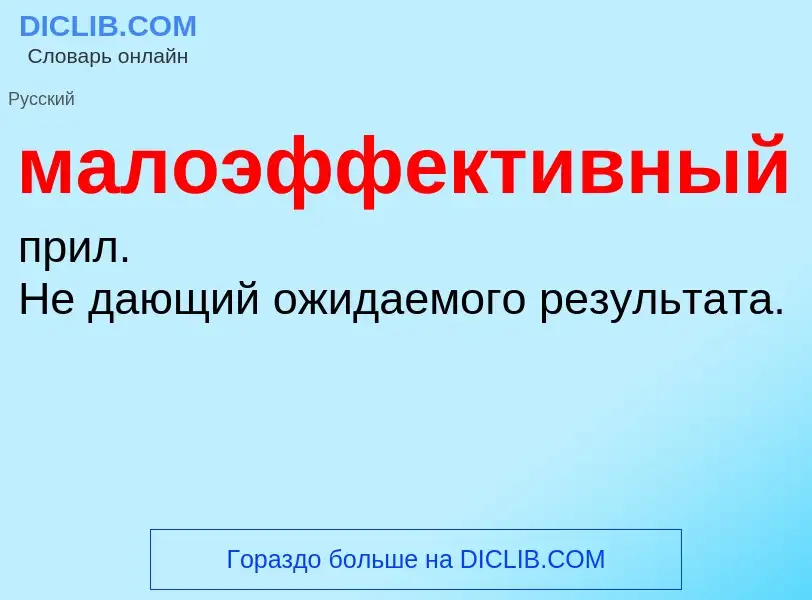 DICLIB.COM
Словарь онлайн

Русский

малоэффективный

прил.
Не дающий ожидаемого результата.

Гораздо больше на DICLIB.COM